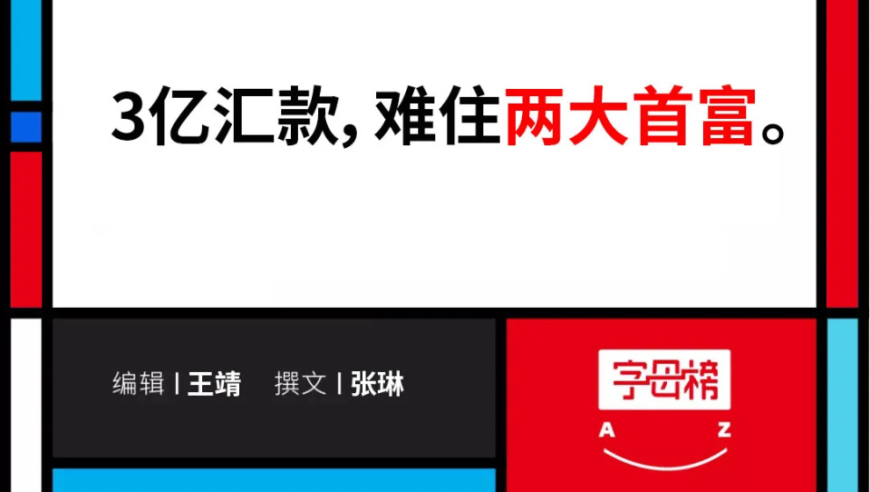 3亿汇款，难住两大首富。

编辑 | 王靖　撰文 | 张琳

字母榜

A Z